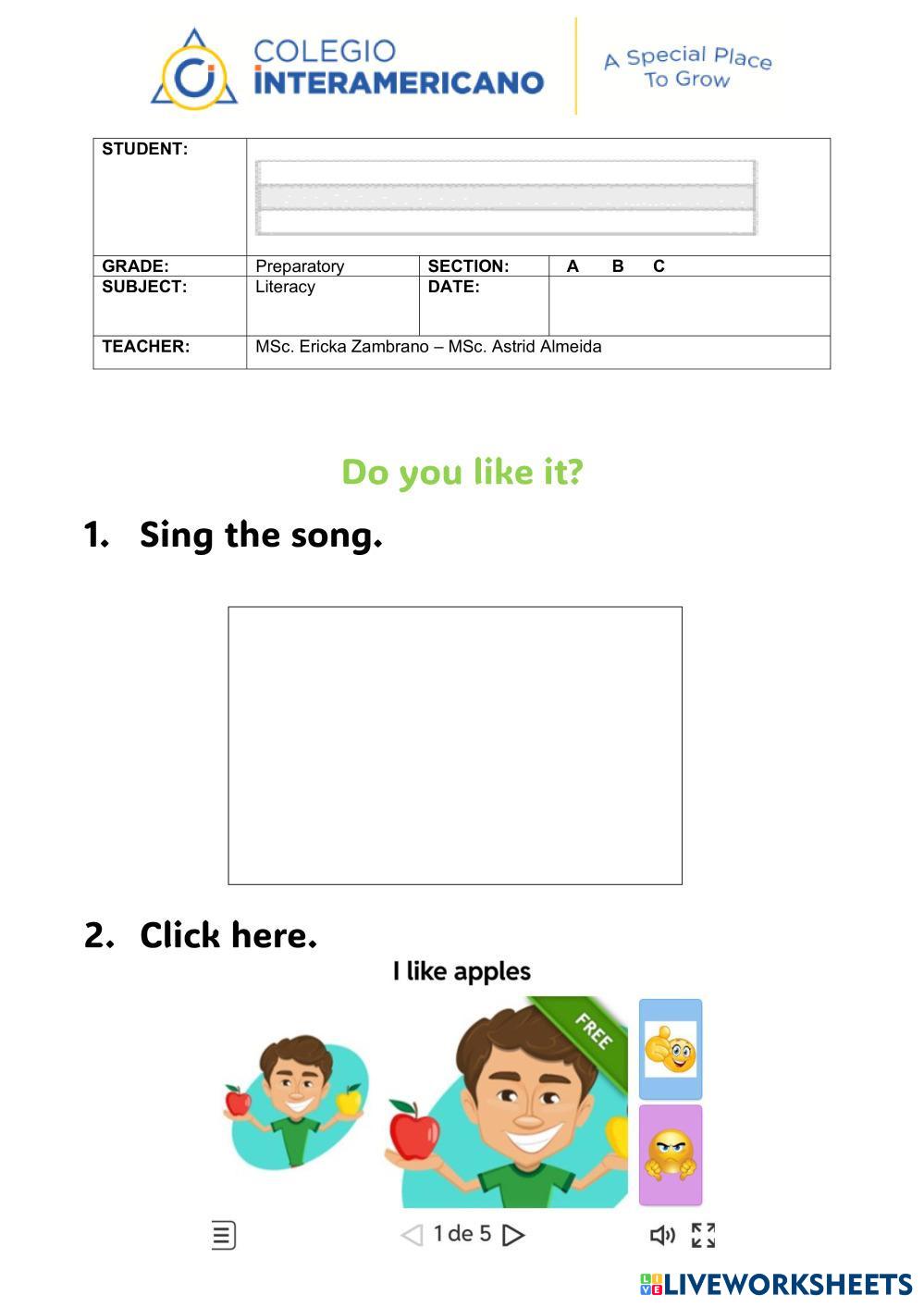 COLEGIO INTERAMERICANO

A Special Place To Grow

| STUDENT: | | | |
|---|---|---|---|
| GRADE: | Preparatory | SECTION: | A B C |
| SUBJECT: | Literacy | DATE: | |
| TEACHER: | MSc. Ericka Zambrano – MSc. Astrid Almeida | | |

Do you like it?

1. Sing the song.

2. Click here.

I like apples

FREE

1 de 5

LIVEWORKSHEETS